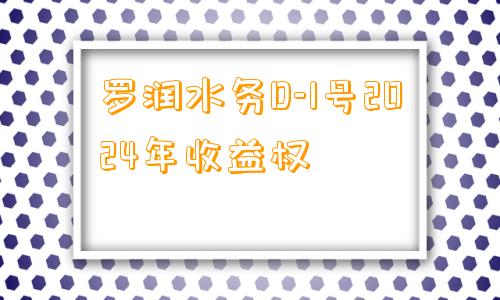 罗润水务D-1号2024年收益权